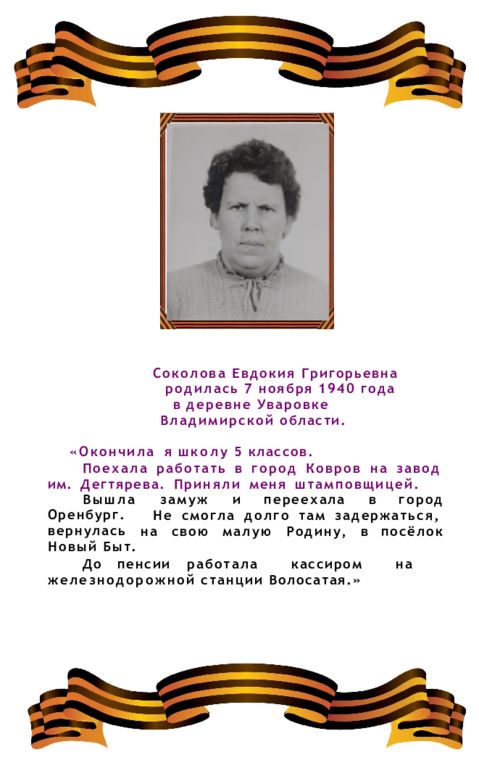 Соколова Евдокия Григорьевна
родилась 7 ноября 1940 года
в деревне Уваровке
Владимирской области.

«Окончила я школу 5 классов.

Поехала работать в город Ковров на завод им. Дегтярева. Приняли меня штамповщицей.

Вышла замуж и переехала в город Оренбург. Не смогла долго там задержаться, вернулась на свою малую Родину, в посёлок Новый Быт.

До пенсии работала кассиром на железнодорожной станции Волосатая.»